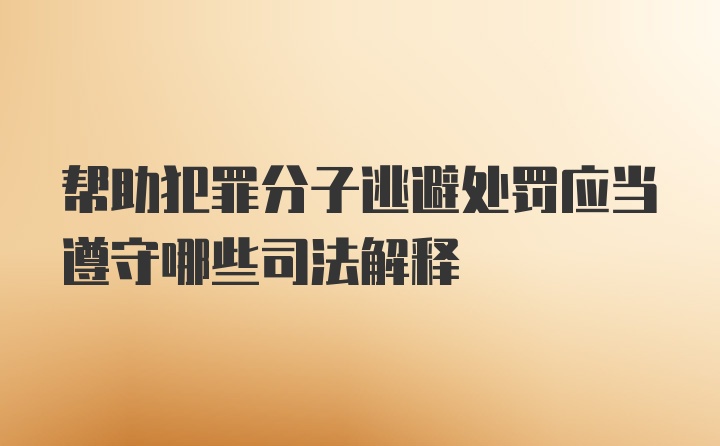 帮助犯罪分子逃避处罚应当遵守哪些司法解释